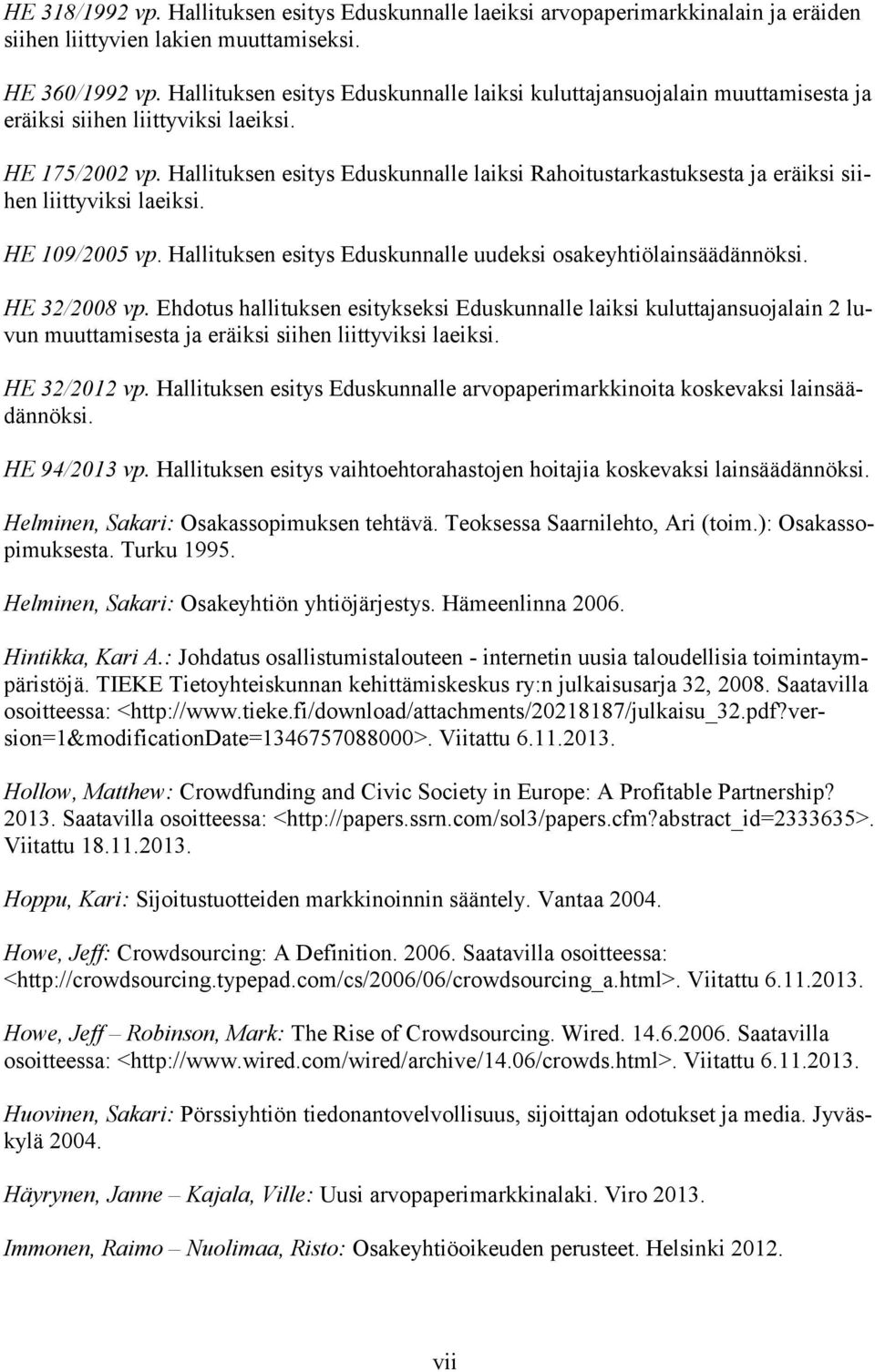 HE 318/1992 vp. Hallituksen esitys Eduskunnalle laeiksi arvopaperimarkkinalain ja eräiden siihen liittyvien lakien muuttamiseksi.

HE 360/1992 vp. Hallituksen esitys Eduskunnalle laiksi kuluttajansuojalain muuttamisesta ja eräiksi siihen liittyviksi laeiksi.

HE 175/2002 vp. Hallituksen esitys Eduskunnalle laiksi Rahoitustarkastuksesta ja eräiksi siihen liittyviksi laeiksi.

HE 109/2005 vp. Hallituksen esitys Eduskunnalle uudeksi osakeyhtiölainsäädännöksi.

HE 32/2008 vp. Ehdotus hallituksen esitykseksi Eduskunnalle laiksi kuluttajansuojalain 2 luvun muuttamisesta ja eräiksi siihen liittyviksi laeiksi.

HE 32/2012 vp. Hallituksen esitys Eduskunnalle arvopaperimarkkinoita koskevaksi lainsäädännöksi.

HE 94/2013 vp. Hallituksen esitys vaihtoehtorahastojen hoitajia koskevaksi lainsäädännöksi.

Helminen, Sakari: Osakassopimuksen tehtävä. Teoksessa Saarnilehto, Ari (toim.): Osakassopimuksesta. Turku 1995.

Helminen, Sakari: Osakeyhtiön yhtiöjärjestys. Hämeenlinna 2006.

Hintikka, Kari A.: Johdatus osallistumistalouteen - internetin uusia taloudellisia toimintaympäristöjä. TIEKE Tietoyhteiskunnan kehittämiskeskus ry:n julkaisusarja 32, 2008. Saatavilla osoitteessa: <http://www.tieke.fi/download/attachments/20218187/julkaisu_32.pdf?version=1&modificationDate=1346757088000>. Viitattu 6.11.2013.

Hollow, Matthew: Crowdfunding and Civic Society in Europe: A Profitable Partnership? 2013. Saatavilla osoitteessa: <http://papers.ssrn.com/sol3/papers.cfm?abstract_id=2333635>. Viitattu 18.11.2013.

Hoppu, Kari: Sijoitustuotteiden markkinoinnin sääntely. Vantaa 2004.

Howe, Jeff: Crowdsourcing: A Definition. 2006. Saatavilla osoitteessa: <http://crowdsourcing.typepad.com/cs/2006/06/crowdsourcing_a.html>. Viitattu 6.11.2013.

Howe, Jeff – Robinson, Mark: The Rise of Crowdsourcing. Wired. 14.6.2006. Saatavilla osoitteessa: <http://www.wired.com/wired/archive/14.06/crowds.html>. Viitattu 6.11.2013.

Huovinen, Sakari: Pörssiyhtiön tiedonantovelvollisuus, sijoittajan odotukset ja media. Jyväskylä 2004.

Häyrynen, Janne – Kajala, Ville: Uusi arvopaperimarkkinalaki. Viro 2013.

Immonen, Raimo – Nuolimaa, Risto: Osakeyhtiöoikeuden perusteet. Helsinki 2012.

vii